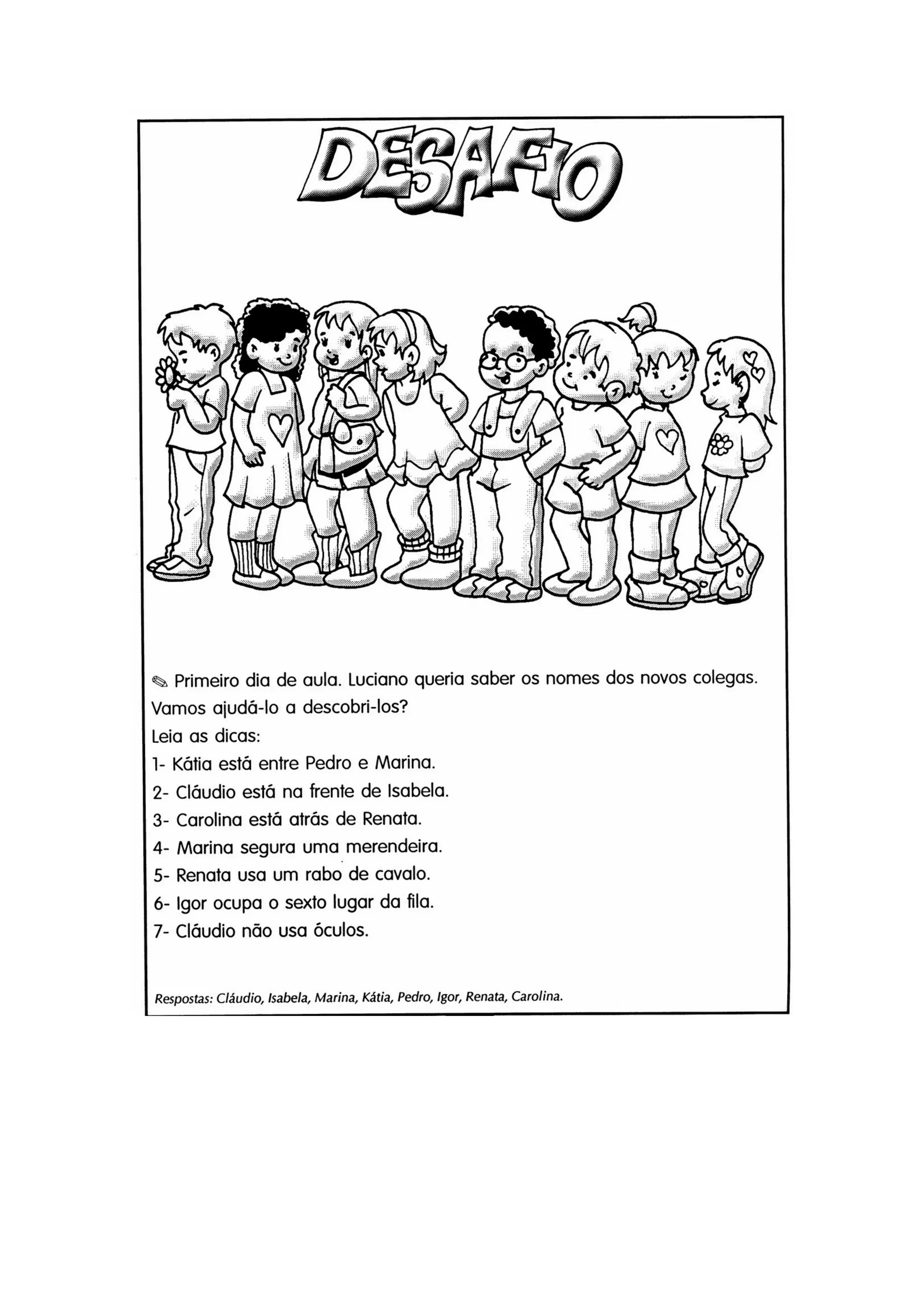 DESAFIO

✎ Primeiro dia de aula. Luciano queria saber os nomes dos novos colegas. Vamos ajudá-lo a descobri-los?

Leia as dicas:

1- Kátia está entre Pedro e Marina.

2- Cláudio está na frente de Isabela.

3- Carolina está atrás de Renata.

4- Marina segura uma merendeira.

5- Renata usa um rabo de cavalo.

6- Igor ocupa o sexto lugar da fila.

7- Cláudio não usa óculos.

Respostas: Cláudio, Isabela, Marina, Kátia, Pedro, Igor, Renata, Carolina.